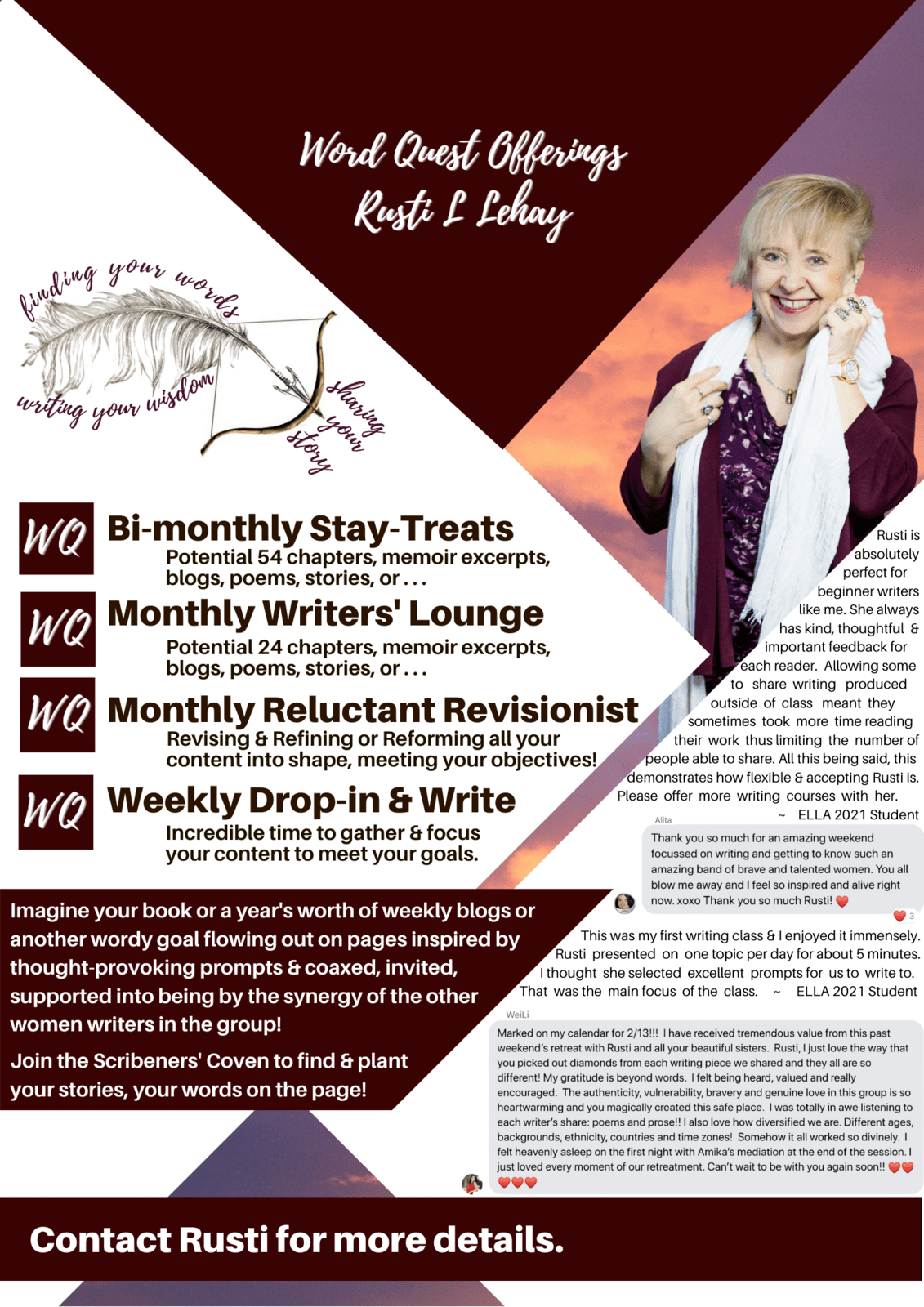 Word Quest Offerings
Rusti L Lehay

finding your words
writing your wisdom
sharing your story

WQ Bi-monthly Stay-Treats
Potential 54 chapters, memoir excerpts, blogs, poems, stories, or . . .

WQ Monthly Writers' Lounge
Potential 24 chapters, memoir excerpts, blogs, poems, stories, or . . .

WQ Monthly Reluctant Revisionist
Revising & Refining or Reforming all your content into shape, meeting your objectives!

WQ Weekly Drop-in & Write
Incredible time to gather & focus your content to meet your goals.

Imagine your book or a year's worth of weekly blogs or another wordy goal flowing out on pages inspired by thought-provoking prompts & coaxed, invited, supported into being by the synergy of the other women writers in the group!

Join the Scribeners' Coven to find & plant your stories, your words on the page!

Rusti is absolutely perfect for beginner writers like me. She always has kind, thoughtful & important feedback for each reader. Allowing some to share writing produced outside of class meant they sometimes took more time reading their work thus limiting the number of people able to share. All this being said, this demonstrates how flexible & accepting Rusti is. Please offer more writing courses with her.
~ ELLA 2021 Student

Alita
Thank you so much for an amazing weekend focussed on writing and getting to know such an amazing band of brave and talented women. You all blow me away and I feel so inspired and alive right now. xoxo Thank you so much Rusti! ❤️
❤️ 3

This was my first writing class & I enjoyed it immensely. Rusti presented on one topic per day for about 5 minutes. I thought she selected excellent prompts for us to write to. That was the main focus of the class. ~ ELLA 2021 Student

WeiLi
Marked on my calendar for 2/13!!! I have received tremendous value from this past weekend's retreat with Rusti and all your beautiful sisters. Rusti, I just love the way that you picked out diamonds from each writing piece we shared and they all are so different! My gratitude is beyond words. I felt being heard, valued and really encouraged. The authenticity, vulnerability, bravery and genuine love in this group is so heartwarming and you magically created this safe place. I was totally in awe listening to each writer's share: poems and prose!! I also love how diversified we are. Different ages, backgrounds, ethnicity, countries and time zones! Somehow it all worked so divinely. I felt heavenly asleep on the first night with Amika's mediation at the end of the session. I just loved every moment of our retreatment. Can't wait to be with you again soon!! ❤️❤️❤️❤️❤️

Contact Rusti for more details.